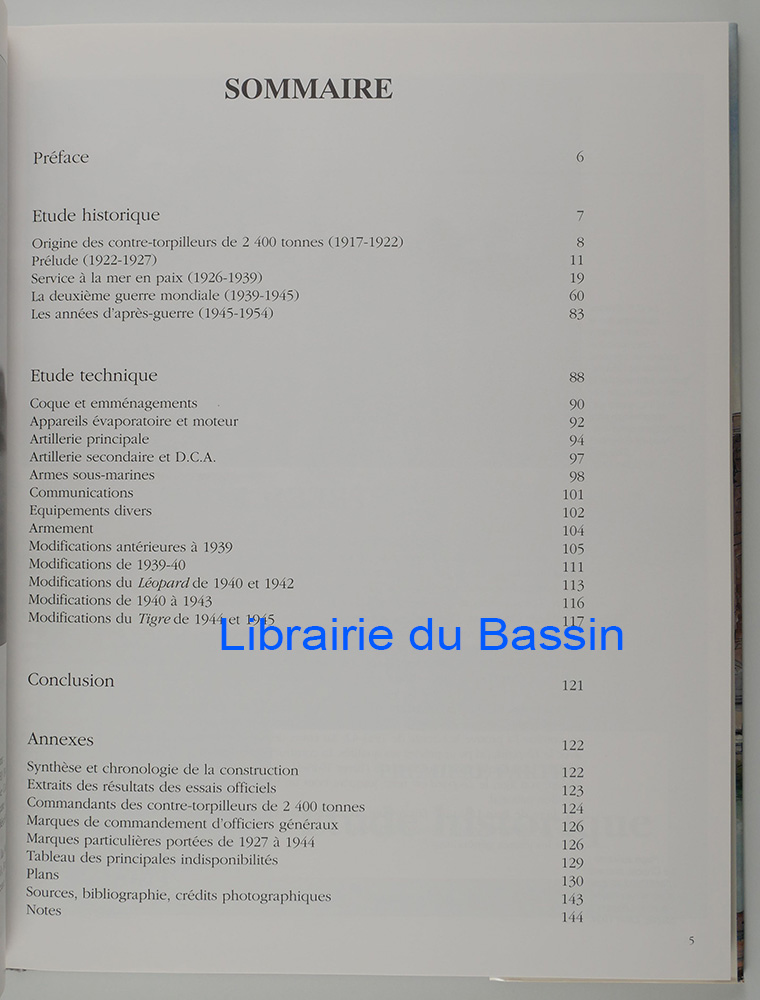 SOMMAIRE

Préface 6

Etude historique 7

Origine des contre-torpilleurs de 2 400 tonnes (1917-1922) 8
Prélude (1922-1927) 11
Service à la mer en paix (1926-1939) 19
La deuxième guerre mondiale (1939-1945) 60
Les années d'après-guerre (1945-1954) 83

Etude technique 88

Coque et emménagements 90
Appareils évaporatoire et moteur 92
Artillerie principale 94
Artillerie secondaire et D.C.A. 97
Armes sous-marines 98
Communications 101
Equipements divers 102
Armement 104
Modifications antérieures à 1939 105
Modifications de 1939-40 111
Modifications du Léopard de 1940 et 1942 113
Modifications de 1940 à 1943 116
Modifications du Tigre de 1944 et 1945 117

Conclusion 121

Annexes 122

Synthèse et chronologie de la construction 122
Extraits des résultats des essais officiels 123
Commandants des contre-torpilleurs de 2 400 tonnes 124
Marques de commandement d'officiers généraux 126
Marques particulières portées de 1927 à 1944 126
Tableau des principales indisponibilités 129
Plans 130
Sources, bibliographie, crédits photographiques 143
Notes 144

5

Librairie du Bassin